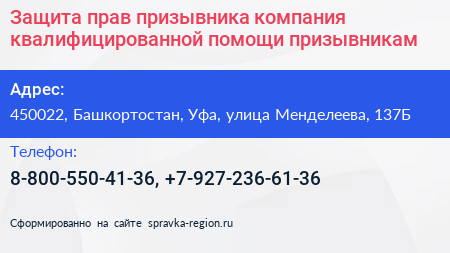 Защита прав призывника компания квалифицированной помощи призывникам

Адрес:

450022, Башкортостан, Уфа, улица Менделеева, 137Б

Телефон:

8-800-550-41-36, +7-927-236-61-36

Сформированно на сайте spravka-region.ru